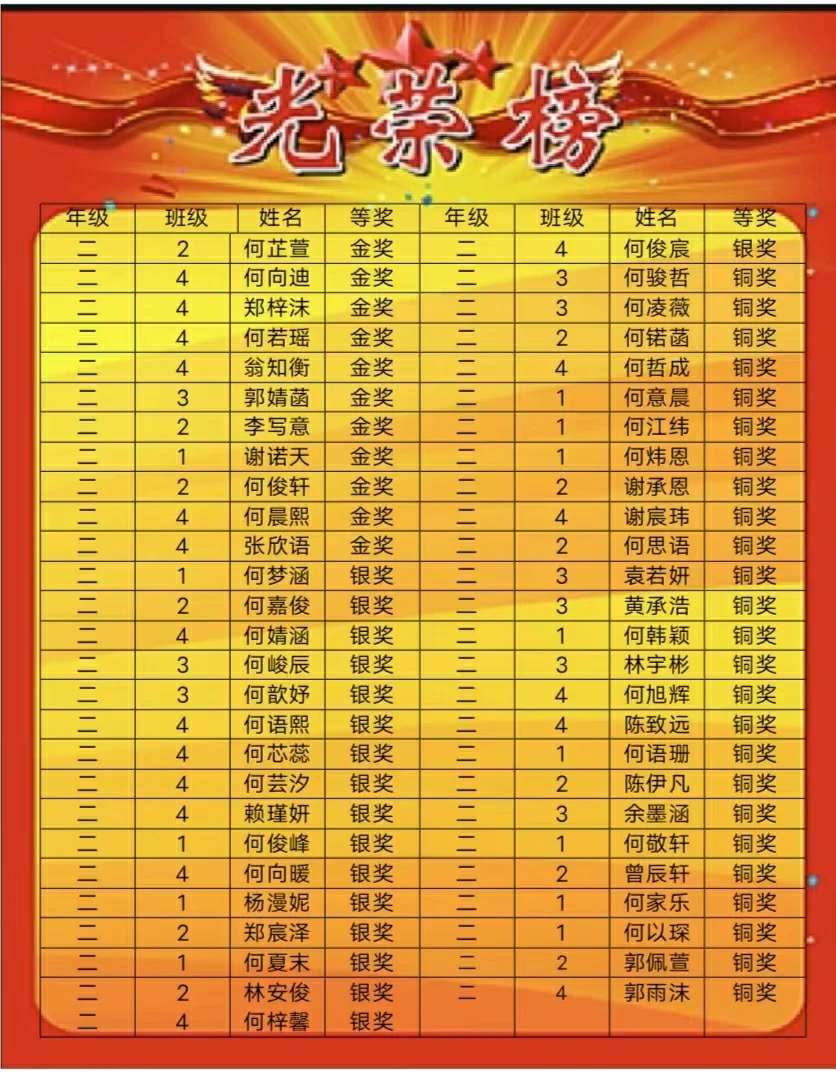 光荣榜

| 年级 | 班级 | 姓名 | 等奖 | 年级 | 班级 | 姓名 | 等奖 |
|---|---|---|---|---|---|---|---|
| 二 | 2 | 何芷萱 | 金奖 | 二 | 4 | 何俊宸 | 银奖 |
| 二 | 4 | 何向迪 | 金奖 | 二 | 3 | 何骏哲 | 铜奖 |
| 二 | 4 | 郑梓沫 | 金奖 | 二 | 3 | 何凌薇 | 铜奖 |
| 二 | 4 | 何若瑶 | 金奖 | 二 | 2 | 何锘菡 | 铜奖 |
| 二 | 4 | 翁知衡 | 金奖 | 二 | 4 | 何哲成 | 铜奖 |
| 二 | 3 | 郭婧菡 | 金奖 | 二 | 1 | 何意晨 | 铜奖 |
| 二 | 2 | 李写意 | 金奖 | 二 | 1 | 何江纬 | 铜奖 |
| 二 | 1 | 谢诺天 | 金奖 | 二 | 1 | 何炜恩 | 铜奖 |
| 二 | 2 | 何俊轩 | 金奖 | 二 | 2 | 谢承恩 | 铜奖 |
| 二 | 4 | 何晨熙 | 金奖 | 二 | 4 | 谢宸玮 | 铜奖 |
| 二 | 4 | 张欣语 | 金奖 | 二 | 2 | 何思语 | 铜奖 |
| 二 | 1 | 何梦涵 | 银奖 | 二 | 3 | 袁若妍 | 铜奖 |
| 二 | 2 | 何嘉俊 | 银奖 | 二 | 3 | 黄承浩 | 铜奖 |
| 二 | 4 | 何婧涵 | 银奖 | 二 | 1 | 何韩颖 | 铜奖 |
| 二 | 3 | 何峻辰 | 银奖 | 二 | 3 | 林宇彬 | 铜奖 |
| 二 | 3 | 何歆妤 | 银奖 | 二 | 4 | 何旭辉 | 铜奖 |
| 二 | 4 | 何语熙 | 银奖 | 二 | 4 | 陈致远 | 铜奖 |
| 二 | 4 | 何芯蕊 | 银奖 | 二 | 1 | 何语珊 | 铜奖 |
| 二 | 4 | 何芸汐 | 银奖 | 二 | 2 | 陈伊凡 | 铜奖 |
| 二 | 4 | 赖瑾妍 | 银奖 | 二 | 3 | 余墨涵 | 铜奖 |
| 二 | 1 | 何俊峰 | 银奖 | 二 | 1 | 何敬轩 | 铜奖 |
| 二 | 4 | 何向暖 | 银奖 | 二 | 2 | 曾辰轩 | 铜奖 |
| 二 | 1 | 杨漫妮 | 银奖 | 二 | 1 | 何家乐 | 铜奖 |
| 二 | 2 | 郑宸泽 | 银奖 | 二 | 1 | 何以琛 | 铜奖 |
| 二 | 1 | 何夏末 | 银奖 | 二 | 2 | 郭佩萱 | 铜奖 |
| 二 | 2 | 林安俊 | 银奖 | 二 | 4 | 郭雨沫 | 铜奖 |
| 二 | 4 | 何梓馨 | 银奖 |  |  |  |  |